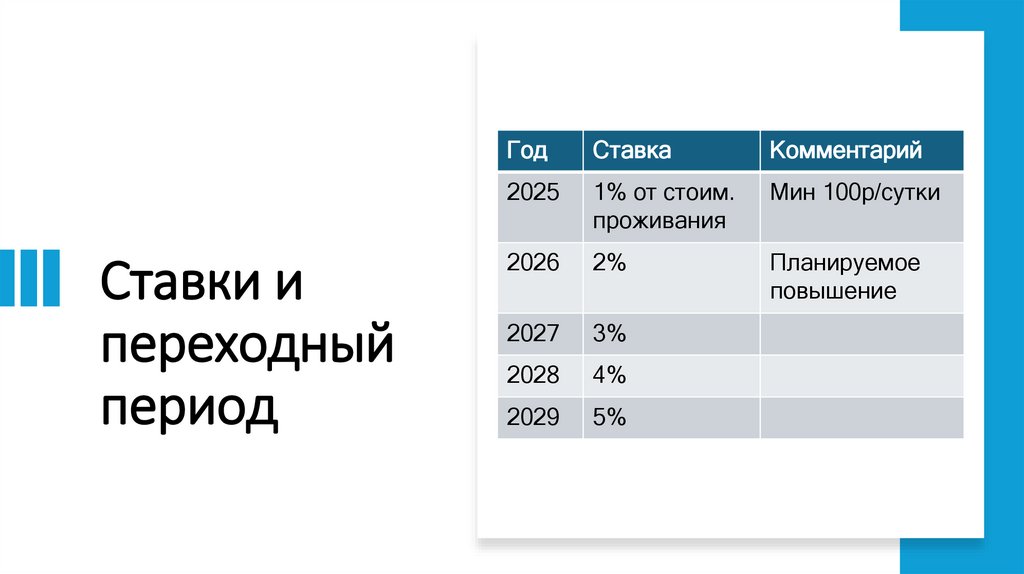 Ставки и переходный период

| Год | Ставка | Комментарий |
|---|---|---|
| 2025 | 1% от стоим. проживания | Мин 100р/сутки |
| 2026 | 2% | Планируемое повышение |
| 2027 | 3% | |
| 2028 | 4% | |
| 2029 | 5% | |